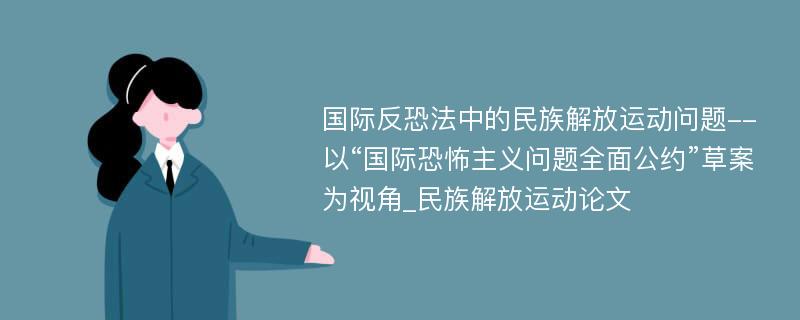 国际反恐法中的民族解放运动问题--以“国际恐怖主义问题全面公约”草案为视角_民族解放运动论文